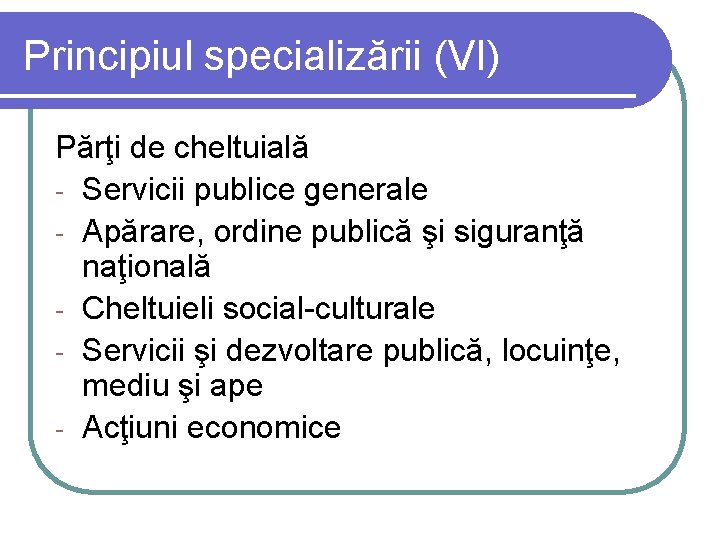 Principiul specializării (VI)

Părţi de cheltuială
- Servicii publice generale
- Apărare, ordine publică şi siguranţă naţională
- Cheltuieli social-culturale
- Servicii şi dezvoltare publică, locuinţe, mediu şi ape
- Acţiuni economice